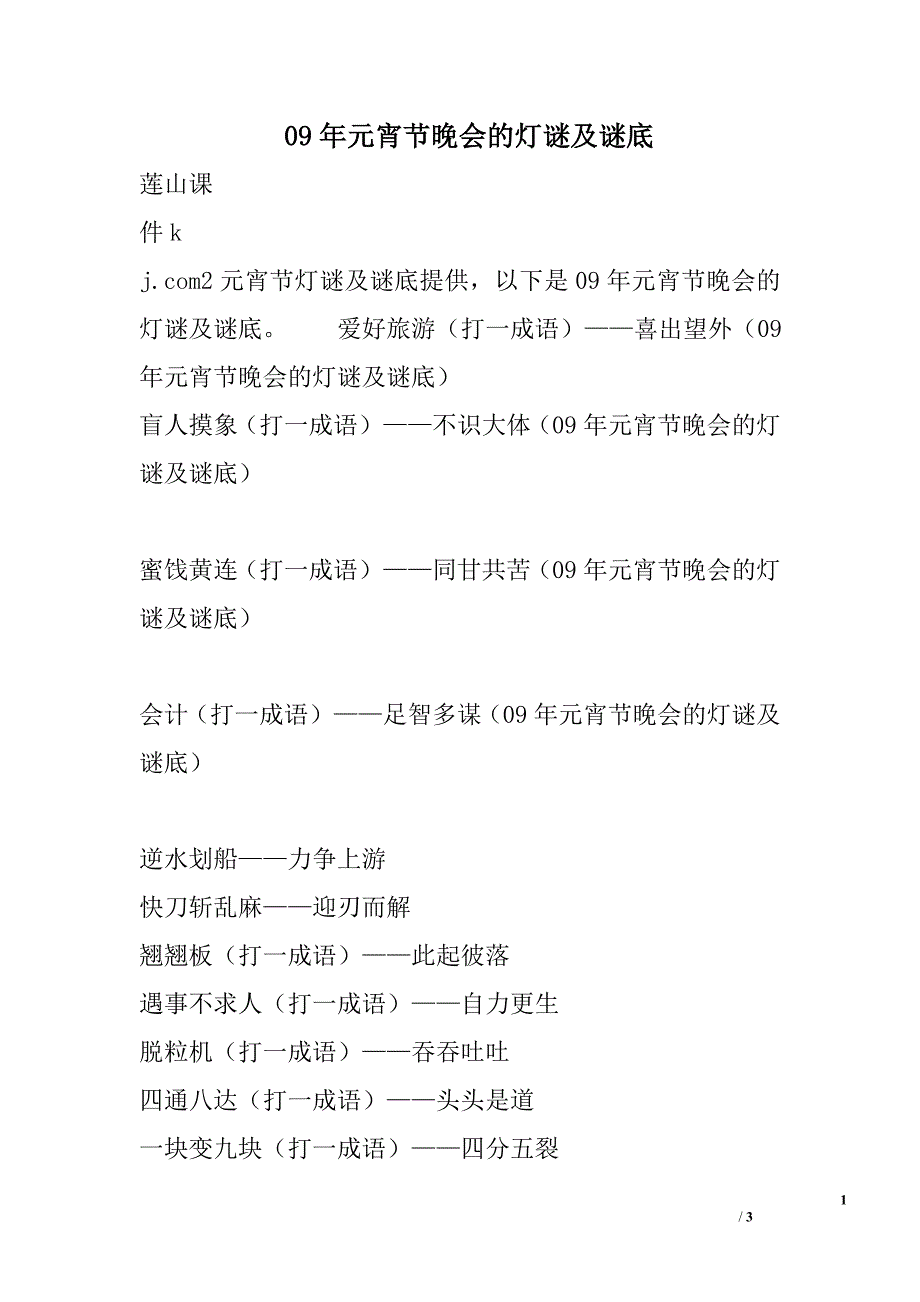 09年元宵节晚会的灯谜及谜底

莲山课

件k

j.com2元宵节灯谜及谜底提供，以下是09年元宵节晚会的灯谜及谜底。　　爱好旅游（打一成语）——喜出望外（09年元宵节晚会的灯谜及谜底）

盲人摸象（打一成语）——不识大体（09年元宵节晚会的灯谜及谜底）

蜜饯黄连（打一成语）——同甘共苦（09年元宵节晚会的灯谜及谜底）

会计（打一成语）——足智多谋（09年元宵节晚会的灯谜及谜底）

逆水划船——力争上游
快刀斩乱麻——迎刃而解
翘翘板（打一成语）——此起彼落
遇事不求人（打一成语）——自力更生
脱粒机（打一成语）——吞吞吐吐
四通八达（打一成语）——头头是道
一块变九块（打一成语）——四分五裂

1
/ 3